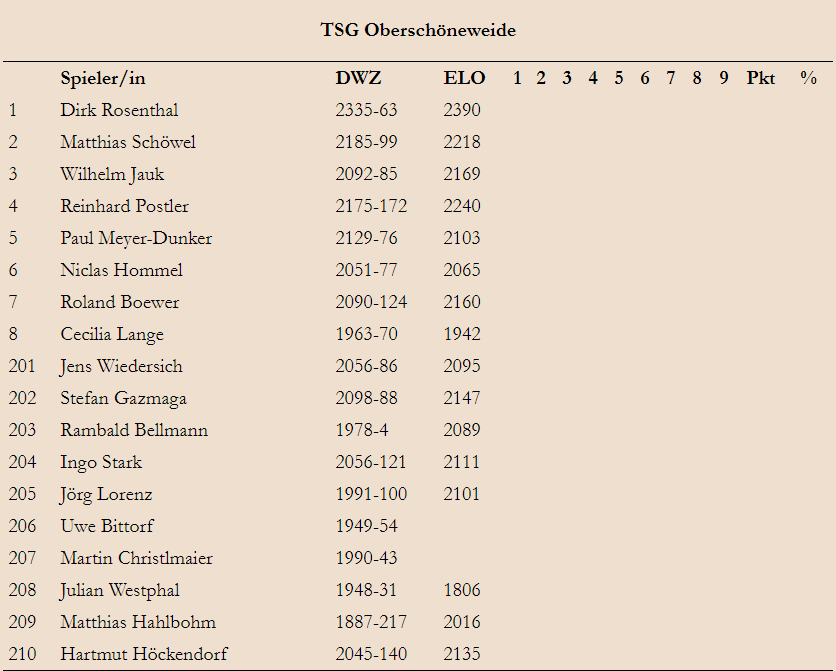 TSG Oberschöneweide

| | Spieler/in | DWZ | ELO | 1 | 2 | 3 | 4 | 5 | 6 | 7 | 8 | 9 | Pkt | % |
|---|---|---|---|---|---|---|---|---|---|---|---|---|---|---|
| 1 | Dirk Rosenthal | 2335-63 | 2390 | | | | | | | | | | | |
| 2 | Matthias Schöwel | 2185-99 | 2218 | | | | | | | | | | | |
| 3 | Wilhelm Jauk | 2092-85 | 2169 | | | | | | | | | | | |
| 4 | Reinhard Postler | 2175-172 | 2240 | | | | | | | | | | | |
| 5 | Paul Meyer-Dunker | 2129-76 | 2103 | | | | | | | | | | | |
| 6 | Niclas Hommel | 2051-77 | 2065 | | | | | | | | | | | |
| 7 | Roland Boewer | 2090-124 | 2160 | | | | | | | | | | | |
| 8 | Cecilia Lange | 1963-70 | 1942 | | | | | | | | | | | |
| 201 | Jens Wiedersich | 2056-86 | 2095 | | | | | | | | | | | |
| 202 | Stefan Gazmaga | 2098-88 | 2147 | | | | | | | | | | | |
| 203 | Rambald Bellmann | 1978-4 | 2089 | | | | | | | | | | | |
| 204 | Ingo Stark | 2056-121 | 2111 | | | | | | | | | | | |
| 205 | Jörg Lorenz | 1991-100 | 2101 | | | | | | | | | | | |
| 206 | Uwe Bittorf | 1949-54 | | | | | | | | | | | | |
| 207 | Martin Christlmaier | 1990-43 | | | | | | | | | | | | |
| 208 | Julian Westphal | 1948-31 | 1806 | | | | | | | | | | | |
| 209 | Matthias Hahlbohm | 1887-217 | 2016 | | | | | | | | | | | |
| 210 | Hartmut Höckendorf | 2045-140 | 2135 | | | | | | | | | | | |